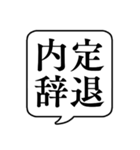 内定
辞退